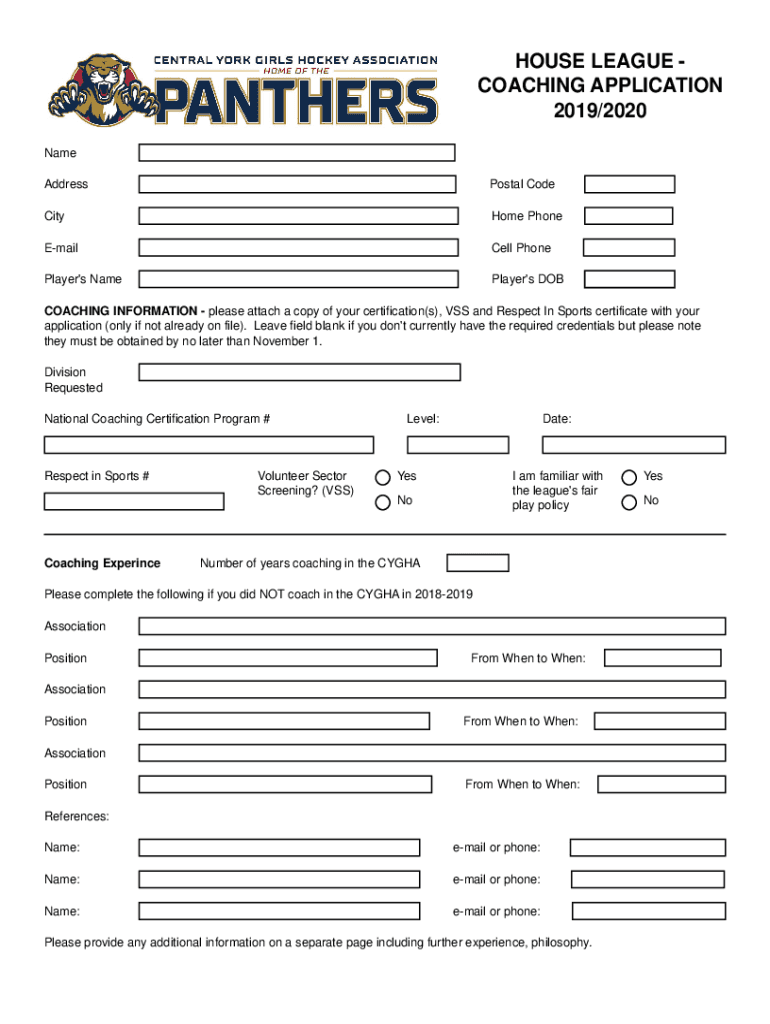 CENTRAL YORK GIRLS HOCKEY ASSOCIATION
HOME OF THE
PANTHERS

HOUSE LEAGUE - COACHING APPLICATION 2019/2020

Name

Address

Postal Code

City

Home Phone

E-mail

Cell Phone

Player's Name

Player's DOB

COACHING INFORMATION - please attach a copy of your certification(s), VSS and Respect In Sports certificate with your application (only if not already on file). Leave field blank if you don't currently have the required credentials but please note they must be obtained by no later than November 1.

Division Requested

National Coaching Certification Program #

Level:

Date:

Respect in Sports #

Volunteer Sector Screening? (VSS)

Yes

No

I am familiar with the league's fair play policy

Yes

No

Coaching Experince

Number of years coaching in the CYGHA

Please complete the following if you did NOT coach in the CYGHA in 2018-2019

Association

Position

From When to When:

Association

Position

From When to When:

Association

Position

From When to When:

References:

Name:

e-mail or phone:

Name:

e-mail or phone:

Name:

e-mail or phone:

Please provide any additional information on a separate page including further experience, philosophy.